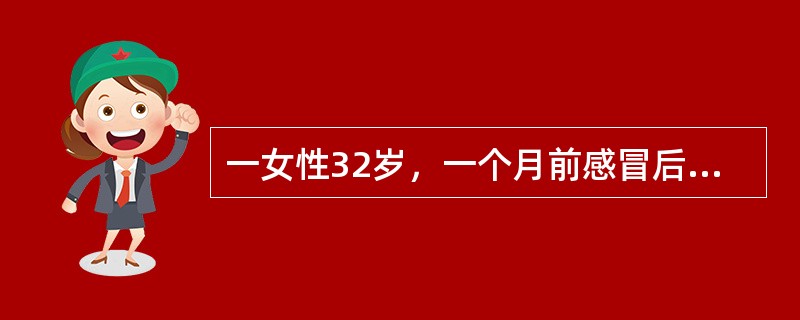 一女性32岁，一个月前感冒后...